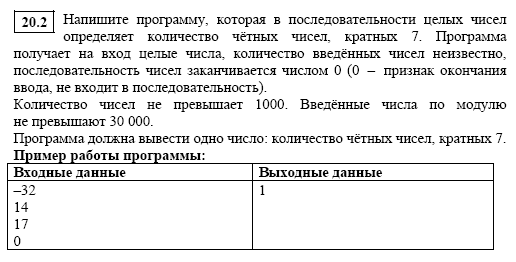 20.2 Напишите программу, которая в последовательности целых чисел определяет количество чётных чисел, кратных 7. Программа получает на вход целые числа, количество введённых чисел неизвестно, последовательность чисел заканчивается числом 0 (0 – признак окончания ввода, не входит в последовательность).

Количество чисел не превышает 1000. Введённые числа по модулю не превышают 30 000.

Программа должна вывести одно число: количество чётных чисел, кратных 7.

**Пример работы программы:**

| Входные данные | Выходные данные |
|---|---|
| –32<br>14<br>17<br>0 | 1 |